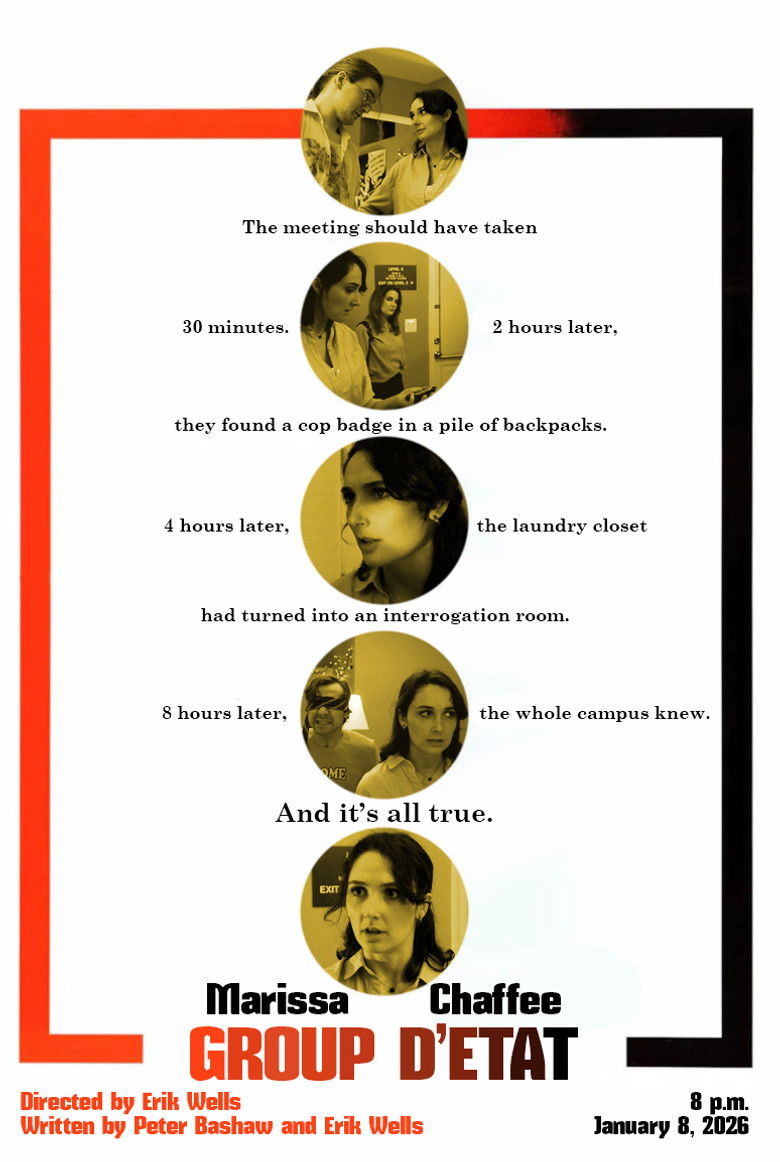 The meeting should have taken

30 minutes. 2 hours later,

they found a cop badge in a pile of backpacks.

4 hours later, the laundry closet

had turned into an interrogation room.

8 hours later, the whole campus knew.

And it's all true.

Marissa Chaffee

GROUP D'ETAT

Directed by Erik Wells
Written by Peter Bashaw and Erik Wells

8 p.m.
January 8, 2026